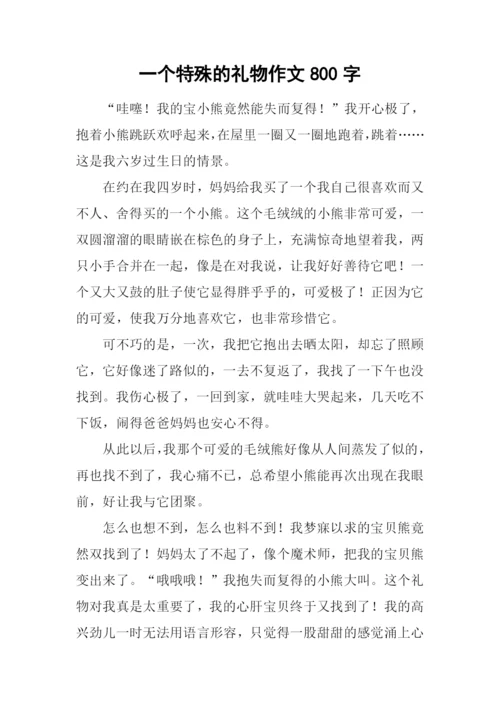 一个特殊的礼物作文 800 字

“哇噻！我的宝小熊竟然能失而复得！”我开心极了，抱着小熊跳跃欢呼起来，在屋里一圈又一圈地跑着，跳着……这是我六岁过生日的情景。

在约在我四岁时，妈妈给我买了一个我自己很喜欢而又不人、舍得买的一个小熊。这个毛绒绒的小熊非常可爱，一双圆溜溜的眼睛嵌在棕色的身子上，充满惊奇地望着我，两只小手合并在一起，像是在对我说，让我好好善待它吧！一个又大又鼓的肚子使它显得胖乎乎的，可爱极了！正因为它的可爱，使我万分地喜欢它，也非常珍惜它。

可不巧的是，一次，我把它抱出去晒太阳，却忘了照顾它，它好像迷了路似的，一去不复返了，我找了一下午也没找到。我伤心极了，一回到家，就哇哇大哭起来，几天吃不下饭，闹得爸爸妈妈也安心不得。

从此以后，我那个可爱的毛绒熊好像从人间蒸发了似的，再也找不到了，我心痛不已，总希望小熊能再次出现在我眼前，好让我与它团聚。

怎么也想不到，怎么也料不到！我梦寐以求的宝贝熊竟然双找到了！妈妈太了不起了，像个魔术师，把我的宝贝熊变出来了。“哦哦哦！”我抱失而复得的小熊大叫。这个礼物对我真是太重要了，我的心肝宝贝终于又找到了！我的高兴劲儿一时无法用语言形容，只觉得一股甜甜的感觉涌上心